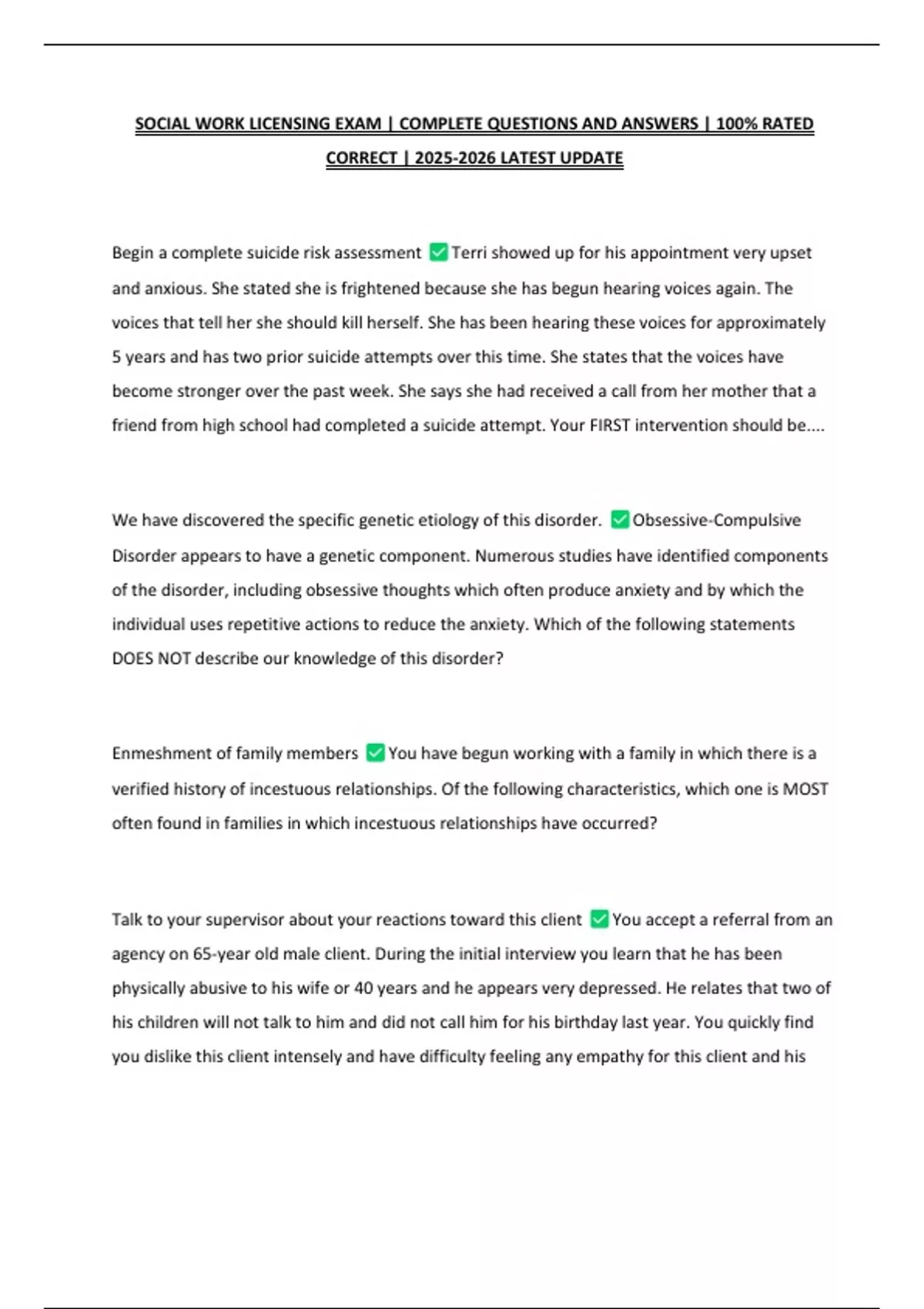 SOCIAL WORK LICENSING EXAM | COMPLETE QUESTIONS AND ANSWERS | 100% RATED CORRECT | 2025-2026 LATEST UPDATE

Begin a complete suicide risk assessment ✅ Terri showed up for his appointment very upset and anxious. She stated she is frightened because she has begun hearing voices again. The voices that tell her she should kill herself. She has been hearing these voices for approximately 5 years and has two prior suicide attempts over this time. She states that the voices have become stronger over the past week. She says she had received a call from her mother that a friend from high school had completed a suicide attempt. Your FIRST intervention should be....

We have discovered the specific genetic etiology of this disorder. ✅ Obsessive-Compulsive Disorder appears to have a genetic component. Numerous studies have identified components of the disorder, including obsessive thoughts which often produce anxiety and by which the individual uses repetitive actions to reduce the anxiety. Which of the following statements DOES NOT describe our knowledge of this disorder?

Enmeshment of family members ✅ You have begun working with a family in which there is a verified history of incestuous relationships. Of the following characteristics, which one is MOST often found in families in which incestuous relationships have occurred?

Talk to your supervisor about your reactions toward this client ✅ You accept a referral from an agency on 65-year old male client. During the initial interview you learn that he has been physically abusive to his wife or 40 years and he appears very depressed. He relates that two of his children will not talk to him and did not call him for his birthday last year. You quickly find you dislike this client intensely and have difficulty feeling any empathy for this client and his